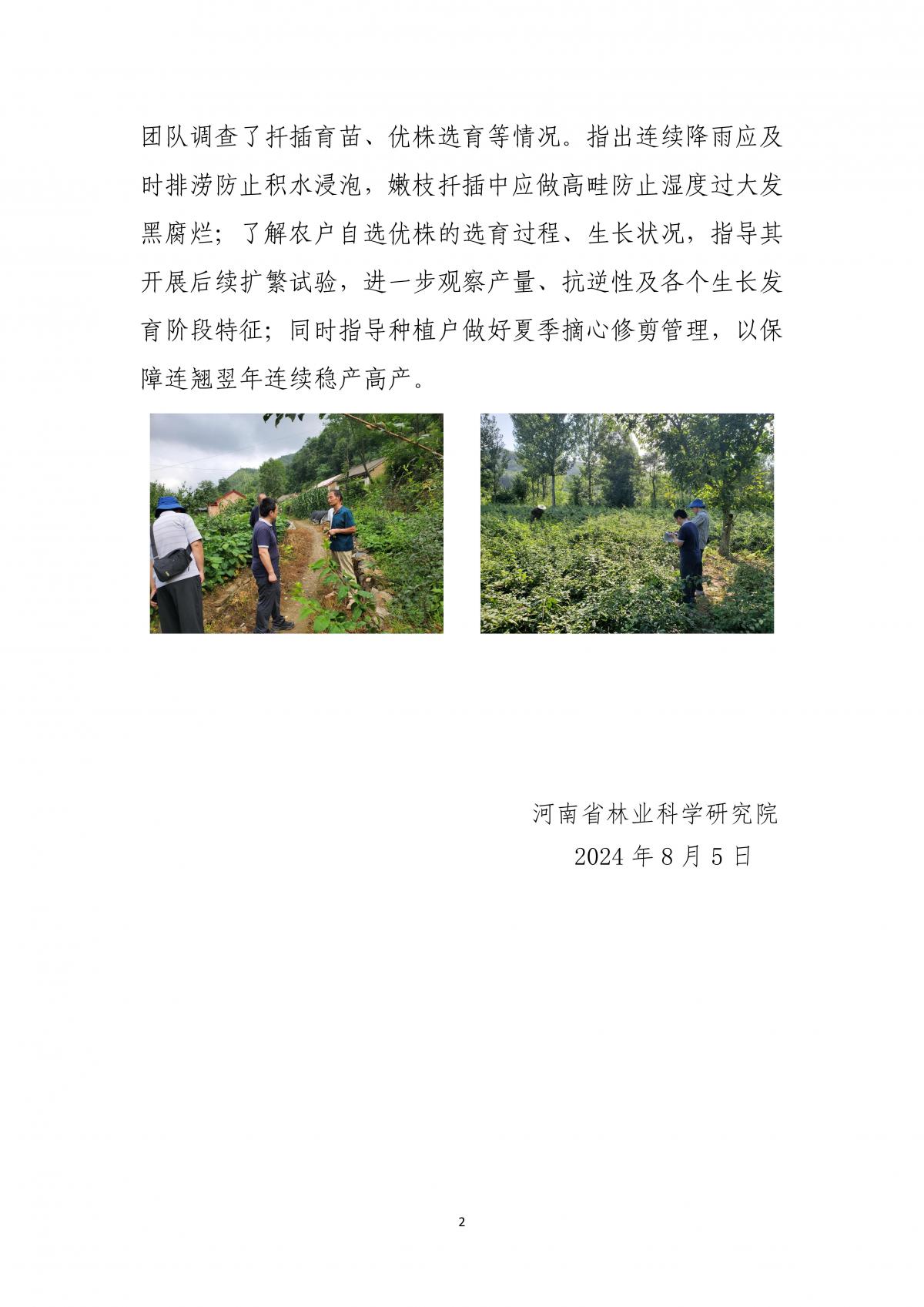 团队调查了扦插育苗、优株选育等情况。指出连续降雨应及时排涝防止积水浸泡，嫩枝扦插中应做高畦防止湿度过大发黑腐烂；了解农户自选优株的选育过程、生长状况，指导其开展后续扩繁试验，进一步观察产量、抗逆性及各个生长发育阶段特征；同时指导种植户做好夏季摘心修剪管理，以保障连翘翌年连续稳产高产。

河南省林业科学研究院
2024 年 8 月 5 日

2